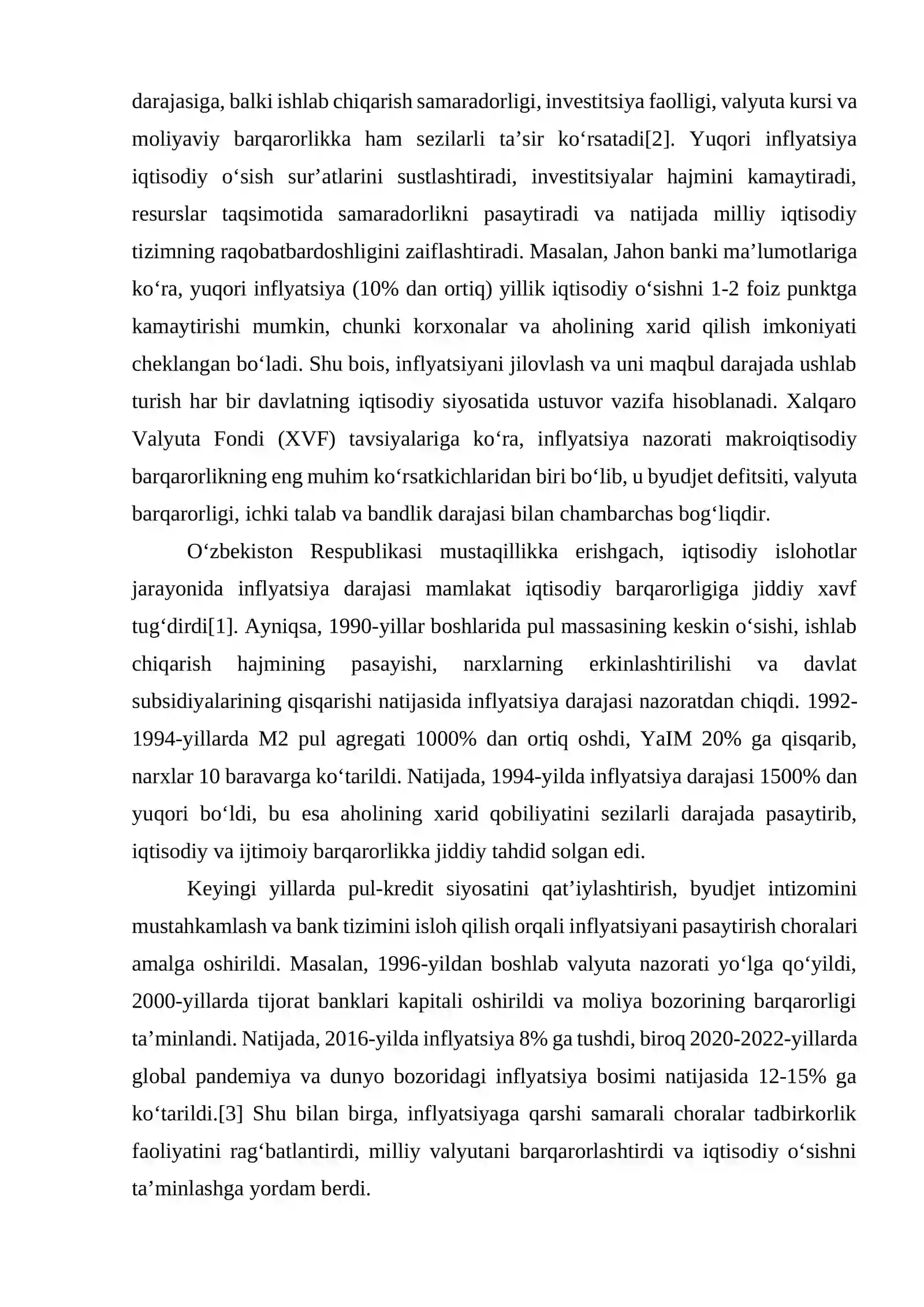 darajasiga, balki ishlab chiqarish samaradorligi, investitsiya faolligi, valyuta kursi va moliyaviy barqarorlikka ham sezilarli ta'sir ko'rsatadi[2]. Yuqori inflyatsiya iqtisodiy o'sish sur'atlarini sustlashtiradi, investitsiyalar hajmini kamaytiradi, resurslar taqsimotida samaradorlikni pasaytiradi va natijada milliy iqtisodiy tizimning raqobatbardoshligini zaiflashtiradi. Masalan, Jahon banki ma'lumotlariga ko'ra, yuqori inflyatsiya (10% dan ortiq) yillik iqtisodiy o'sishni 1-2 foiz punktga kamaytirishi mumkin, chunki korxonalar va aholining xarid qilish imkoniyati cheklangan bo'ladi. Shu bois, inflyatsiyani jilovlash va uni maqbul darajada ushlab turish har bir davlatning iqtisodiy siyosatida ustuvor vazifa hisoblanadi. Xalqaro Valyuta Fondi (XVF) tavsiyalariga ko'ra, inflyatsiya nazorati makroiqtisodiy barqarorlikning eng muhim ko'rsatkichlaridan biri bo'lib, u byudjet defitsiti, valyuta barqarorligi, ichki talab va bandlik darajasi bilan chambarchas bog'liqdir.

O'zbekiston Respublikasi mustaqillikka erishgach, iqtisodiy islohotlar jarayonida inflyatsiya darajasi mamlakat iqtisodiy barqarorligiga jiddiy xavf tug'dirdi[1]. Ayniqsa, 1990-yillar boshlarida pul massasining keskin o'sishi, ishlab chiqarish hajmining pasayishi, narxlarning erkinlashtirilishi va davlat subsidiyalarining qisqarishi natijasida inflyatsiya darajasi nazoratdan chiqdi. 1992-1994-yillarda M2 pul agregati 1000% dan ortiq oshdi, YaIM 20% ga qisqarib, narxlar 10 baravarga ko'tarildi. Natijada, 1994-yilda inflyatsiya darajasi 1500% dan yuqori bo'ldi, bu esa aholining xarid qobiliyatini sezilarli darajada pasaytirib, iqtisodiy va ijtimoiy barqarorlikka jiddiy tahdid solgan edi.

Keyingi yillarda pul-kredit siyosatini qat'iylashtirish, byudjet intizomini mustahkamlash va bank tizimini isloh qilish orqali inflyatsiyani pasaytirish choralari amalga oshirildi. Masalan, 1996-yildan boshlab valyuta nazorati yo'lga qo'yildi, 2000-yillarda tijorat banklari kapitali oshirildi va moliya bozorining barqarorligi ta'minlandi. Natijada, 2016-yilda inflyatsiya 8% ga tushdi, biroq 2020-2022-yillarda global pandemiya va dunyo bozoridagi inflyatsiya bosimi natijasida 12-15% ga ko'tarildi.[3] Shu bilan birga, inflyatsiyaga qarshi samarali choralar tadbirkorlik faoliyatini rag'batlantirdi, milliy valyutani barqarorlashtirdi va iqtisodiy o'sishni ta'minlashga yordam berdi.